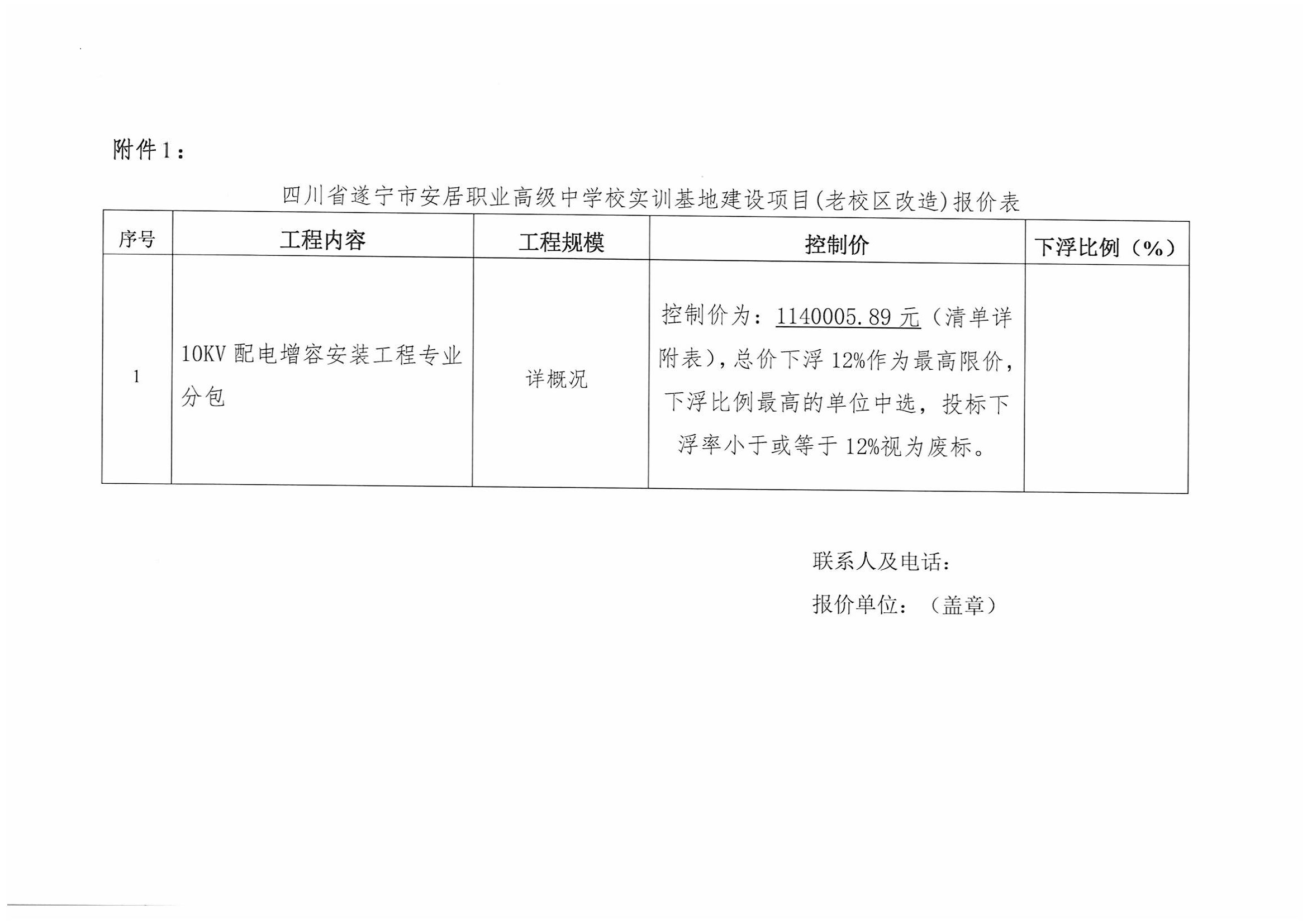 附件1：

四川省遂宁市安居职业高级中学校实训基地建设项目(老校区改造)报价表

| 序号 | 工程内容 | 工程规模 | 控制价 | 下浮比例（%） |
|---|---|---|---|---|
| 1 | 10KV 配电增容安装工程专业分包 | 详概况 | 控制价为：1140005.89 元（清单详附表），总价下浮 12%作为最高限价，下浮比例最高的单位中选，投标下浮率小于或等于 12%视为废标。 | |

联系人及电话：

报价单位：（盖章）